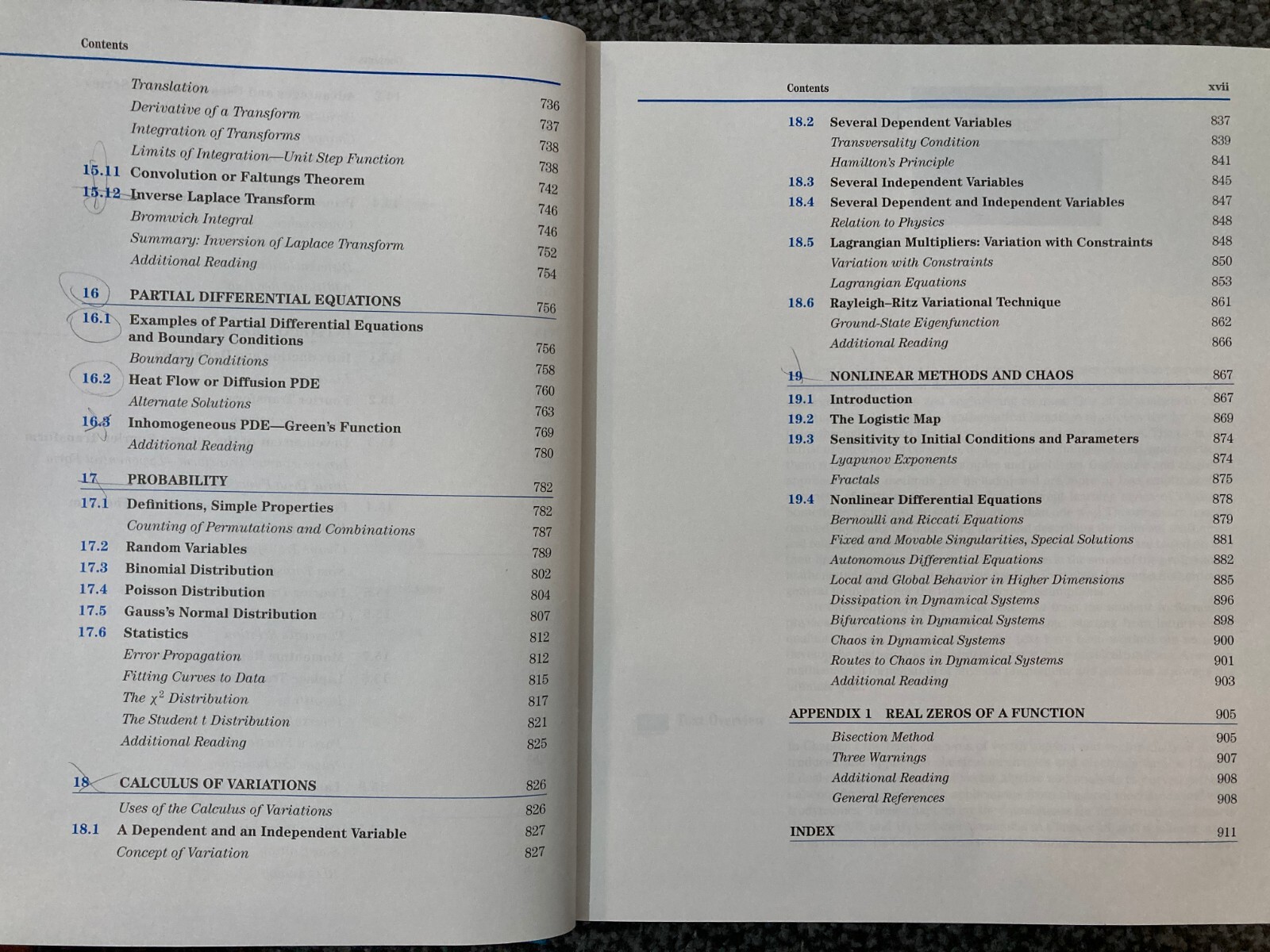 Contents

Translation 736
Derivative of a Transform 737
Integration of Transforms 738
Limits of Integration—Unit Step Function 738
15.11 Convolution or Faltungs Theorem 742
15.12 Inverse Laplace Transform 746
Bromwich Integral 746
Summary: Inversion of Laplace Transform 752
Additional Reading 754

16 PARTIAL DIFFERENTIAL EQUATIONS 756
16.1 Examples of Partial Differential Equations and Boundary Conditions 756
Boundary Conditions 758
16.2 Heat Flow or Diffusion PDE 760
Alternate Solutions 763
16.3 Inhomogeneous PDE—Green's Function 769
Additional Reading 780

17 PROBABILITY 782
17.1 Definitions, Simple Properties 782
Counting of Permutations and Combinations 787
17.2 Random Variables 789
17.3 Binomial Distribution 802
17.4 Poisson Distribution 804
17.5 Gauss's Normal Distribution 807
17.6 Statistics 812
Error Propagation 812
Fitting Curves to Data 815
The $\chi^2$ Distribution 817
The Student t Distribution 821
Additional Reading 825

18 CALCULUS OF VARIATIONS 826
Uses of the Calculus of Variations 826
18.1 A Dependent and an Independent Variable 827
Concept of Variation 827

Contents xvii

18.2 Several Dependent Variables 837
Transversality Condition 839
Hamilton's Principle 841
18.3 Several Independent Variables 845
18.4 Several Dependent and Independent Variables 847
Relation to Physics 848
18.5 Lagrangian Multipliers: Variation with Constraints 848
Variation with Constraints 850
Lagrangian Equations 853
18.6 Rayleigh–Ritz Variational Technique 861
Ground-State Eigenfunction 862
Additional Reading 866

19 NONLINEAR METHODS AND CHAOS 867
19.1 Introduction 867
19.2 The Logistic Map 869
19.3 Sensitivity to Initial Conditions and Parameters 874
Lyapunov Exponents 874
Fractals 875
19.4 Nonlinear Differential Equations 878
Bernoulli and Riccati Equations 879
Fixed and Movable Singularities, Special Solutions 881
Autonomous Differential Equations 882
Local and Global Behavior in Higher Dimensions 885
Dissipation in Dynamical Systems 896
Bifurcations in Dynamical Systems 898
Chaos in Dynamical Systems 900
Routes to Chaos in Dynamical Systems 901
Additional Reading 903

APPENDIX 1 REAL ZEROS OF A FUNCTION 905
Bisection Method 905
Three Warnings 907
Additional Reading 908
General References 908

INDEX 911